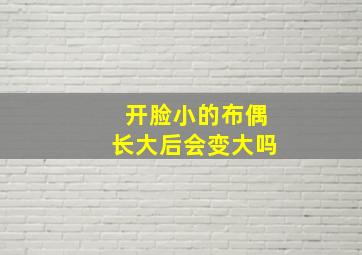 开脸小的布偶
长大后会变大吗